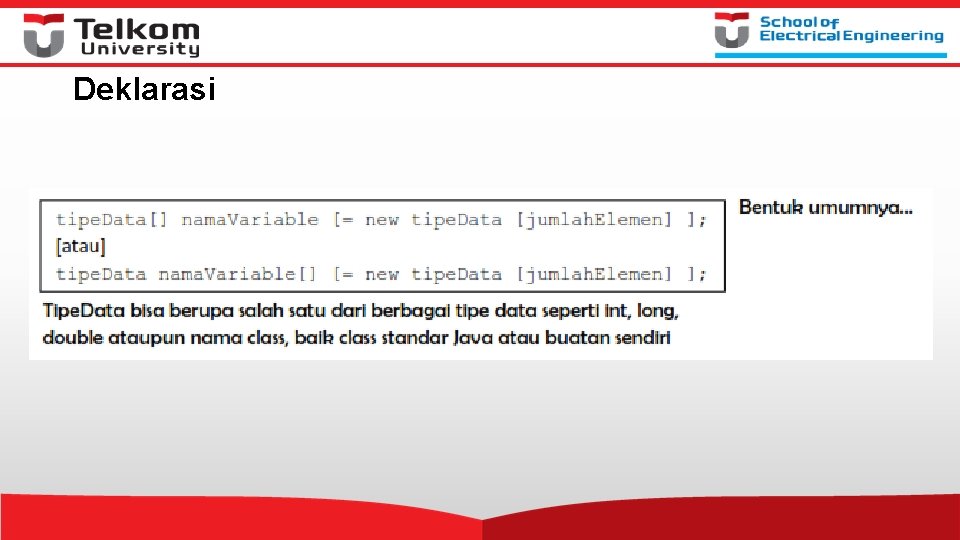 Telkom
University

School of
Electrical Engineering

Deklarasi

tipeData[] namaVariable [= new tipeData [jumlahElemen] ];
[atau]
tipeData namaVariable[] [= new tipeData [jumlahElemen] ];

Bentuk umumnya...

TipeData bisa berupa salah satu dari berbagai tipe data seperti int, long, double ataupun nama class, baik class standar Java atau buatan sendiri